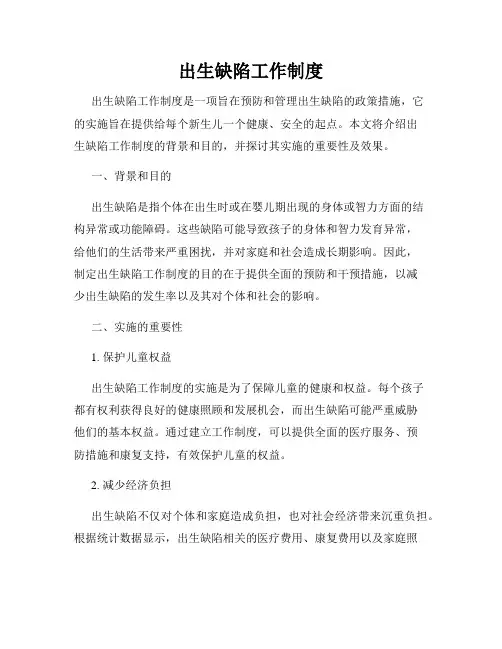 出生缺陷工作制度

出生缺陷工作制度是一项旨在预防和管理出生缺陷的政策措施，它的实施旨在提供给每个新生儿一个健康、安全的起点。本文将介绍出生缺陷工作制度的背景和目的，并探讨其实施的重要性及效果。

一、背景和目的

出生缺陷是指个体在出生时或在婴儿期出现的身体或智力方面的结构异常或功能障碍。这些缺陷可能导致孩子的身体和智力发育异常，给他们的生活带来严重困扰，并对家庭和社会造成长期影响。因此，制定出生缺陷工作制度的目的在于提供全面的预防和干预措施，以减少出生缺陷的发生率以及其对个体和社会的影响。

二、实施的重要性

1. 保护儿童权益

出生缺陷工作制度的实施是为了保障儿童的健康和权益。每个孩子都有权利获得良好的健康照顾和发展机会，而出生缺陷可能严重威胁他们的基本权益。通过建立工作制度，可以提供全面的医疗服务、预防措施和康复支持，有效保护儿童的权益。

2. 减少经济负担

出生缺陷不仅对个体和家庭造成负担，也对社会经济带来沉重负担。根据统计数据显示，出生缺陷相关的医疗费用、康复费用以及家庭照